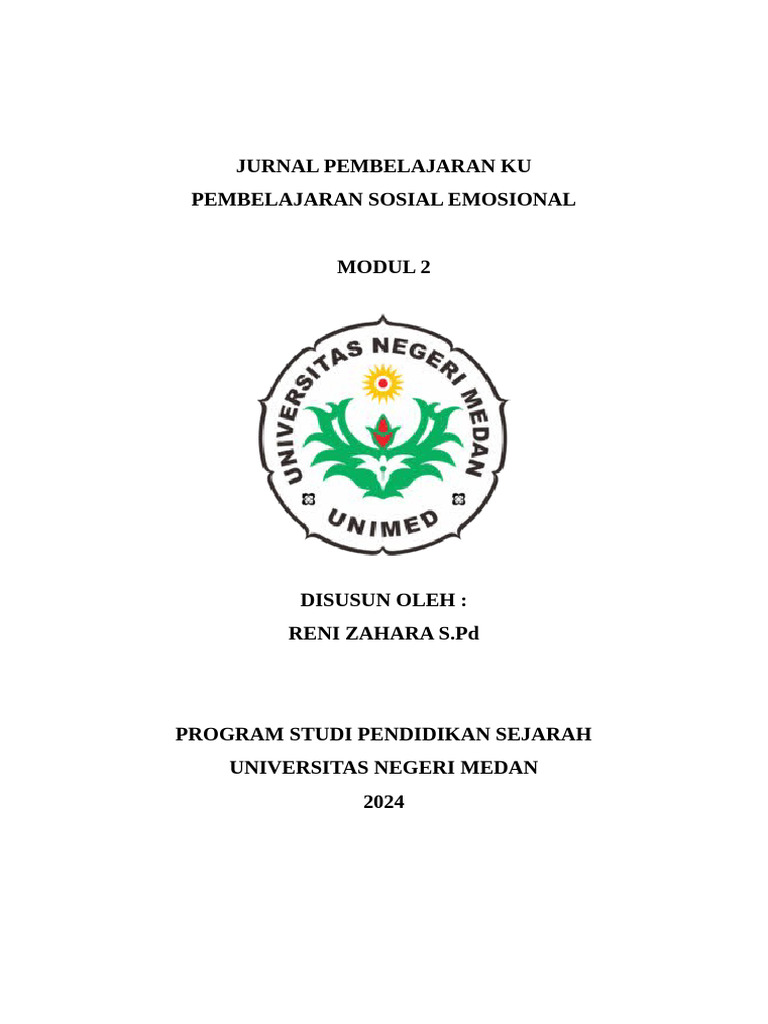 JURNAL PEMBELAJARAN KU
PEMBELAJARAN SOSIAL EMOSIONAL

MODUL 2

UNIVERSITAS NEGERI MEDAN
UNIMED

DISUSUN OLEH :
RENI ZAHARA S.Pd

PROGRAM STUDI PENDIDIKAN SEJARAH
UNIVERSITAS NEGERI MEDAN
2024